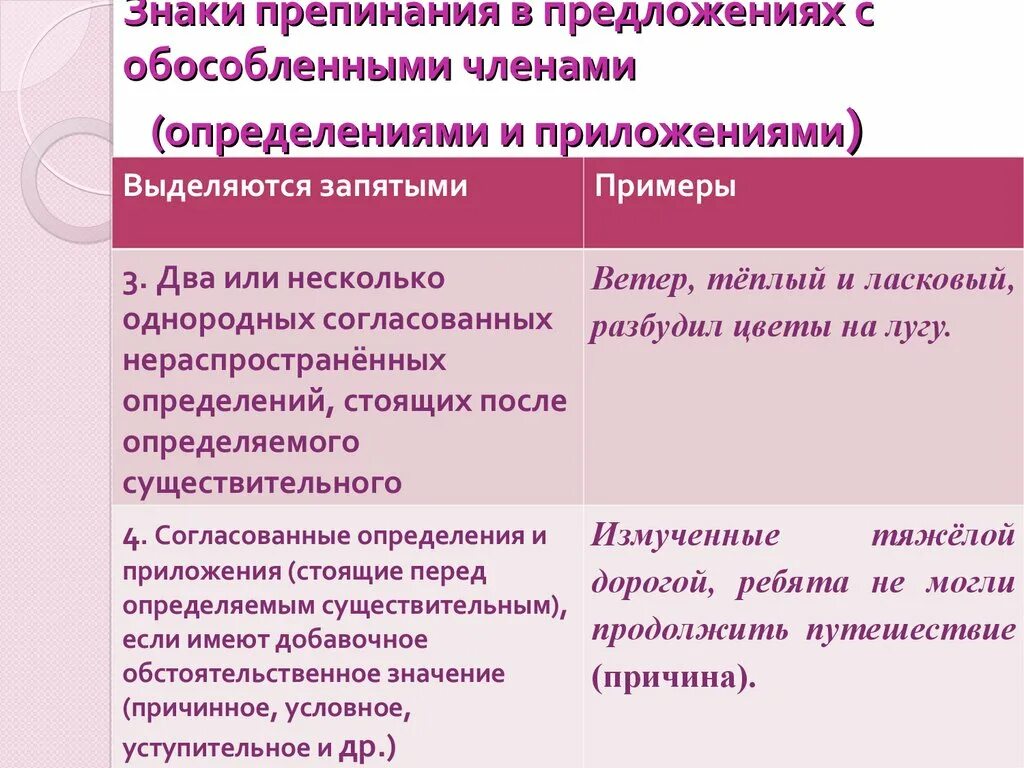 Знаки препинания в предложениях с обособленными членами

(определениями и приложениями)

| Выделяются запятыми | Примеры |
|---|---|
| 3. Два или несколько однородных согласованных нераспространённых определений, стоящих после определяемого существительного | Ветер, тёплый и ласковый, разбудил цветы на лугу. |
| 4. Согласованные определения и приложения (стоящие перед определяемым существительным), если имеют добавочное обстоятельственное значение (причинное, условное, уступительное и др.) | Измученные тяжёлой дорогой, ребята не могли продолжить путешествие (причина). |